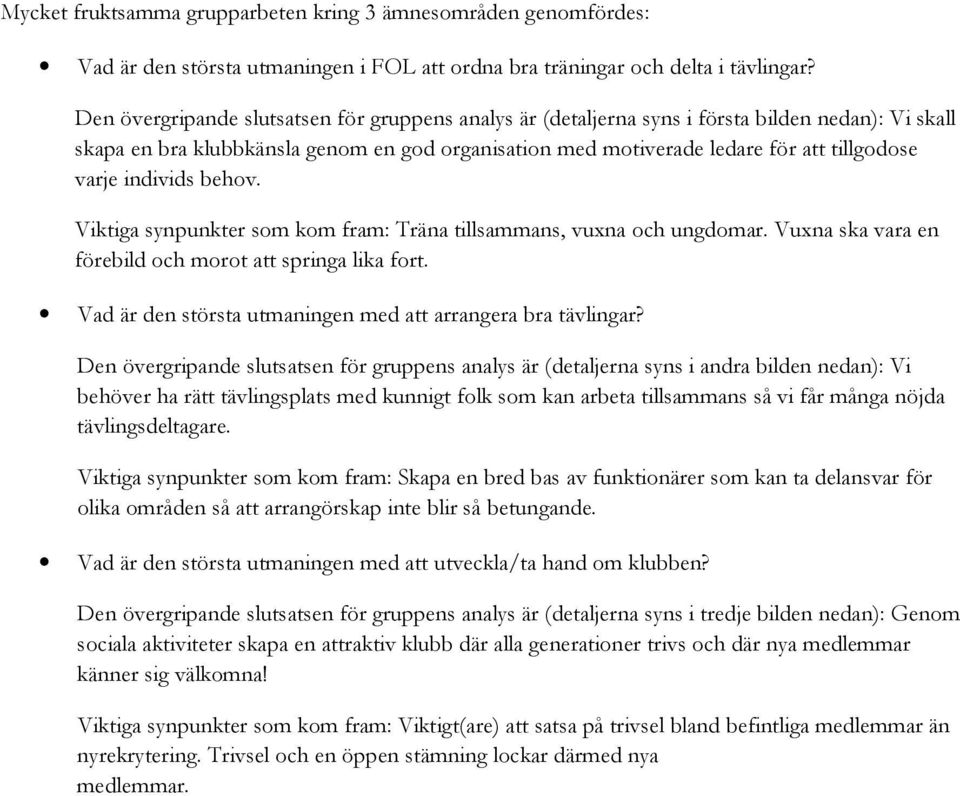 Mycket fruktsamma grupparbeten kring 3 ämnesområden genomfördes:

• Vad är den största utmaningen i FOL att ordna bra träningar och delta i tävlingar?

Den övergripande slutsatsen för gruppens analys är (detaljerna syns i första bilden nedan): Vi skall skapa en bra klubbkänsla genom en god organisation med motiverade ledare för att tillgodose varje individs behov.

Viktiga synpunkter som kom fram: Träna tillsammans, vuxna och ungdomar. Vuxna ska vara en förebild och morot att springa lika fort.

• Vad är den största utmaningen med att arrangera bra tävlingar?

Den övergripande slutsatsen för gruppens analys är (detaljerna syns i andra bilden nedan): Vi behöver ha rätt tävlingsplats med kunnigt folk som kan arbeta tillsammans så vi får många nöjda tävlingsdeltagare.

Viktiga synpunkter som kom fram: Skapa en bred bas av funktionärer som kan ta delansvar för olika områden så att arrangörskap inte blir så betungande.

• Vad är den största utmaningen med att utveckla/ta hand om klubben?

Den övergripande slutsatsen för gruppens analys är (detaljerna syns i tredje bilden nedan): Genom sociala aktiviteter skapa en attraktiv klubb där alla generationer trivs och där nya medlemmar känner sig välkomna!

Viktiga synpunkter som kom fram: Viktigt(are) att satsa på trivsel bland befintliga medlemmar än nyrekrytering. Trivsel och en öppen stämning lockar därmed nya medlemmar.